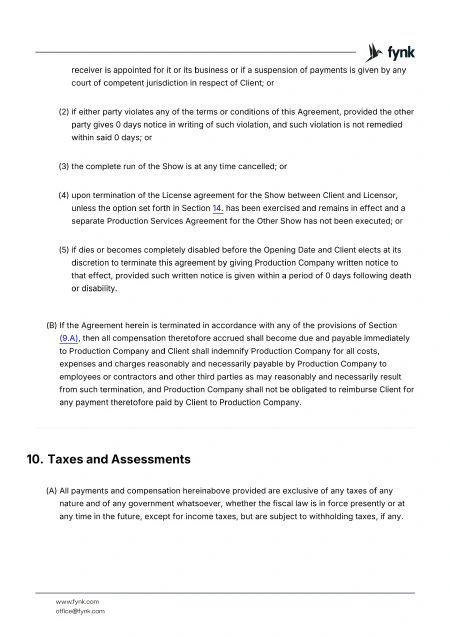 fynk

receiver is appointed for it or its business or if a suspension of payments is given by any court of competent jurisdiction in respect of Client; or

(2) if either party violates any of the terms or conditions of this Agreement, provided the other party gives 0 days notice in writing of such violation, and such violation is not remedied within said 0 days; or

(3) the complete run of the Show is at any time cancelled; or

(4) upon termination of the License agreement for the Show between Client and Licensor, unless the option set forth in Section 14. has been exercised and remains in effect and a separate Production Services Agreement for the Other Show has not been executed; or

(5) if dies or becomes completely disabled before the Opening Date and Client elects at its discretion to terminate this agreement by giving Production Company written notice to that effect, provided such written notice is given within a period of 0 days following death or disability.

(B) If the Agreement herein is terminated in accordance with any of the provisions of Section (9.A), then all compensation theretofore accrued shall become due and payable immediately to Production Company and Client shall indemnify Production Company for all costs, expenses and charges reasonably and necessarily payable by Production Company to employees or contractors and other third parties as may reasonably and necessarily result from such termination, and Production Company shall not be obligated to reimburse Client for any payment theretofore paid by Client to Production Company.

10. Taxes and Assessments

(A) All payments and compensation hereinabove provided are exclusive of any taxes of any nature and of any government whatsoever, whether the fiscal law is in force presently or at any time in the future, except for income taxes, but are subject to withholding taxes, if any.

www.fynk.com
office@fynk.com